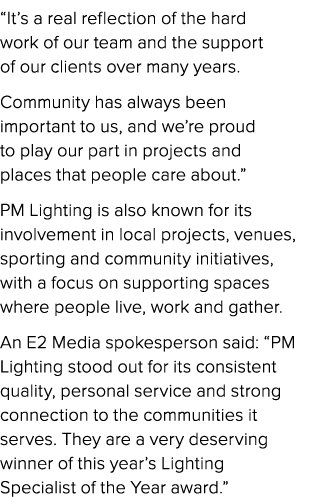 “It’s a real reflection of the hard work of our team and the support of our clients over many years.

Community has always been important to us, and we’re proud to play our part in projects and places that people care about.”

PM Lighting is also known for its involvement in local projects, venues, sporting and community initiatives, with a focus on supporting spaces where people live, work and gather.

An E2 Media spokesperson said: “PM Lighting stood out for its consistent quality, personal service and strong connection to the communities it serves. They are a very deserving winner of this year’s Lighting Specialist of the Year award.”